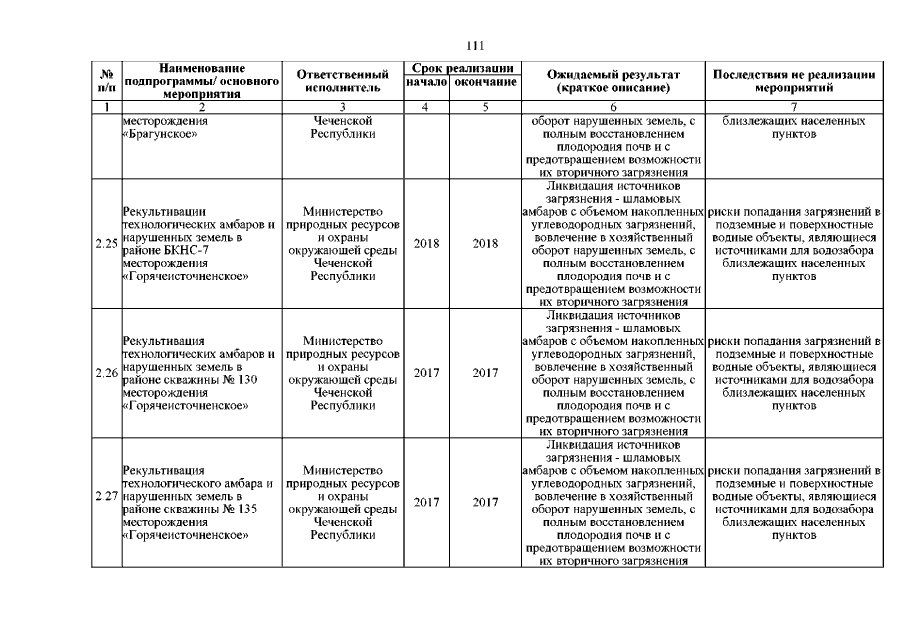 111

| № п/п | Наименование подпрограммы/ основного мероприятия | Ответственный исполнитель | Срок реализации начало | Срок реализации окончание | Ожидаемый результат (краткое описание) | Последствия не реализации мероприятий |
|---|---|---|---|---|---|---|
| 1 | 2 | 3 | 4 | 5 | 6 | 7 |
| | месторождения «Брагунское» | Чеченской Республики | | | оборот нарушенных земель, с полным восстановлением плодородия почв и с предотвращением возможности их вторичного загрязнения | близлежащих населенных пунктов |
| 2.25 | Рекультивации технологических амбаров и нарушенных земель в районе БКНС-7 месторождения «Горячеисточненское» | Министерство природных ресурсов и охраны окружающей среды Чеченской Республики | 2018 | 2018 | Ликвидация источников загрязнения - шламовых амбаров с объемом накопленных углеводородных загрязнений, вовлечение в хозяйственный оборот нарушенных земель, с полным восстановлением плодородия почв и с предотвращением возможности их вторичного загрязнения | риски попадания загрязнений в подземные и поверхностные водные объекты, являющиеся источниками для водозабора близлежащих населенных пунктов |
| 2.26 | Рекультивация технологических амбаров и нарушенных земель в районе скважины № 130 месторождения «Горячеисточненское» | Министерство природных ресурсов и охраны окружающей среды Чеченской Республики | 2017 | 2017 | Ликвидация источников загрязнения - шламовых амбаров с объемом накопленных углеводородных загрязнений, вовлечение в хозяйственный оборот нарушенных земель, с полным восстановлением плодородия почв и с предотвращением возможности их вторичного загрязнения | риски попадания загрязнений в подземные и поверхностные водные объекты, являющиеся источниками для водозабора близлежащих населенных пунктов |
| 2.27 | Рекультивация технологического амбара и нарушенных земель в районе скважины № 135 месторождения «Горячеисточненское» | Министерство природных ресурсов и охраны окружающей среды Чеченской Республики | 2017 | 2017 | Ликвидация источников загрязнения - шламовых амбаров с объемом накопленных углеводородных загрязнений, вовлечение в хозяйственный оборот нарушенных земель, с полным восстановлением плодородия почв и с предотвращением возможности их вторичного загрязнения | риски попадания загрязнений в подземные и поверхностные водные объекты, являющиеся источниками для водозабора близлежащих населенных пунктов |